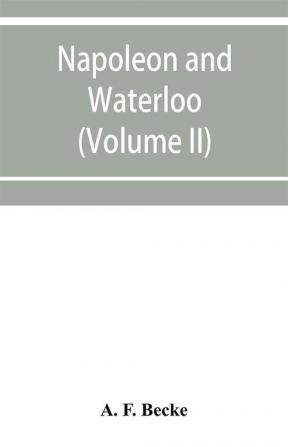 Napoleon and Waterloo (Volume II)

A. F. Becke